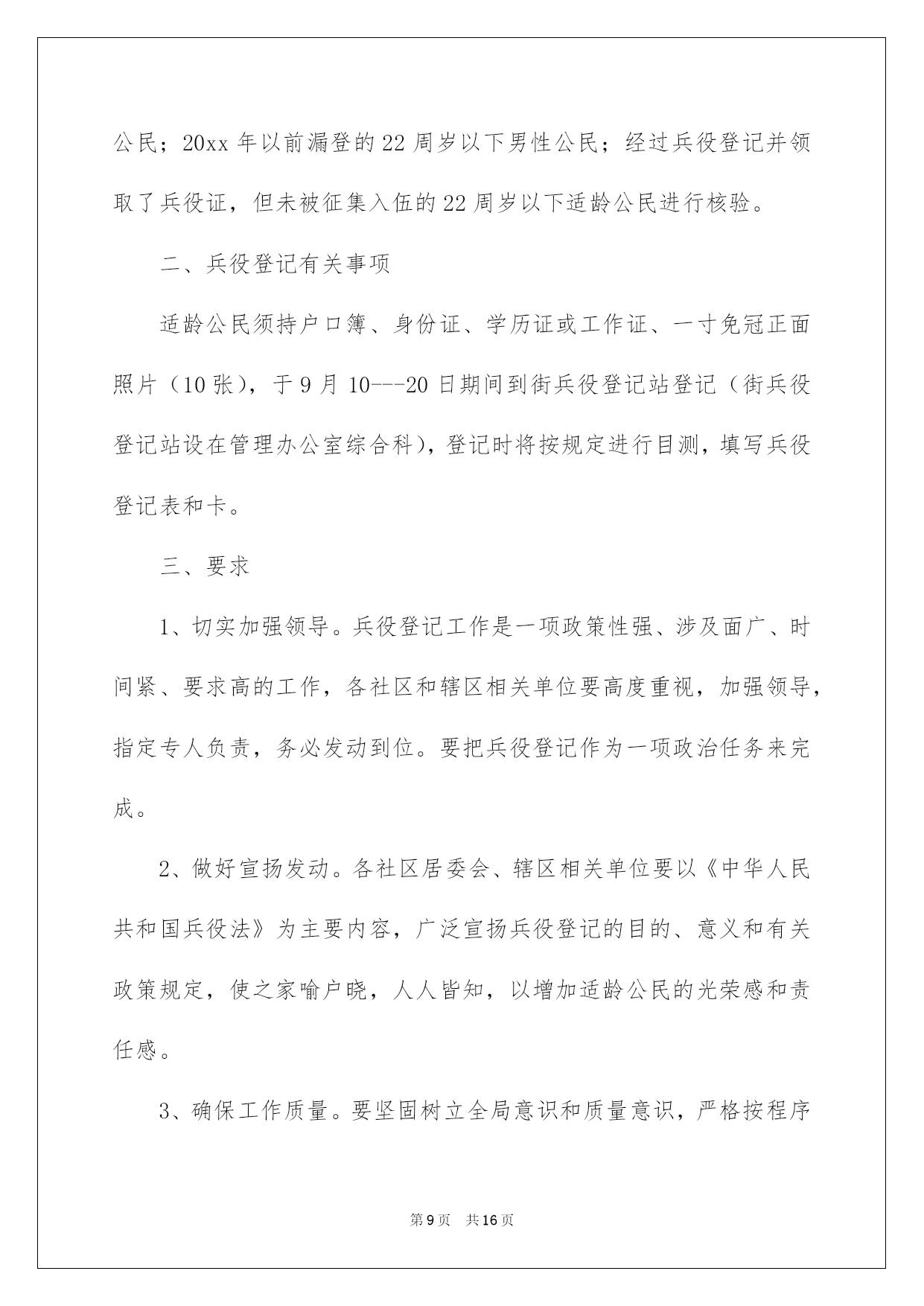 公民；20xx 年以前漏登的 22 周岁以下男性公民；经过兵役登记并领取了兵役证，但未被征集入伍的 22 周岁以下适龄公民进行核验。

二、兵役登记有关事项

适龄公民须持户口簿、身份证、学历证或工作证、一寸免冠正面照片（10 张），于 9 月 10---20 日期间到街兵役登记站登记（街兵役登记站设在管理办公室综合科），登记时将按规定进行目测，填写兵役登记表和卡。

三、要求

1、切实加强领导。兵役登记工作是一项政策性强、涉及面广、时间紧、要求高的工作，各社区和辖区相关单位要高度重视，加强领导，指定专人负责，务必发动到位。要把兵役登记作为一项政治任务来完成。

2、做好宣扬发动。各社区居委会、辖区相关单位要以《中华人民共和国兵役法》为主要内容，广泛宣扬兵役登记的目的、意义和有关政策规定，使之家喻户晓，人人皆知，以增加适龄公民的光荣感和责任感。

3、确保工作质量。要坚固树立全局意识和质量意识，严格按程序

第 9 页　共 16 页